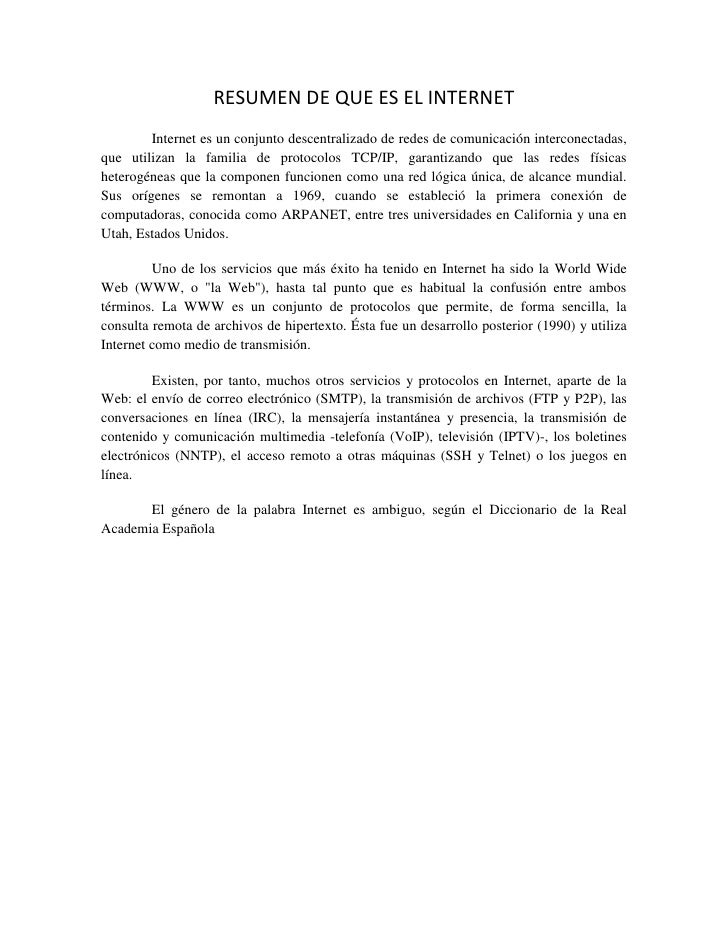 RESUMEN DE QUE ES EL INTERNET

Internet es un conjunto descentralizado de redes de comunicación interconectadas, que utilizan la familia de protocolos TCP/IP, garantizando que las redes físicas heterogéneas que la componen funcionen como una red lógica única, de alcance mundial. Sus orígenes se remontan a 1969, cuando se estableció la primera conexión de computadoras, conocida como ARPANET, entre tres universidades en California y una en Utah, Estados Unidos.

Uno de los servicios que más éxito ha tenido en Internet ha sido la World Wide Web (WWW, o "la Web"), hasta tal punto que es habitual la confusión entre ambos términos. La WWW es un conjunto de protocolos que permite, de forma sencilla, la consulta remota de archivos de hipertexto. Ésta fue un desarrollo posterior (1990) y utiliza Internet como medio de transmisión.

Existen, por tanto, muchos otros servicios y protocolos en Internet, aparte de la Web: el envío de correo electrónico (SMTP), la transmisión de archivos (FTP y P2P), las conversaciones en línea (IRC), la mensajería instantánea y presencia, la transmisión de contenido y comunicación multimedia -telefonía (VoIP), televisión (IPTV)-, los boletines electrónicos (NNTP), el acceso remoto a otras máquinas (SSH y Telnet) o los juegos en línea.

El género de la palabra Internet es ambiguo, según el Diccionario de la Real Academia Española